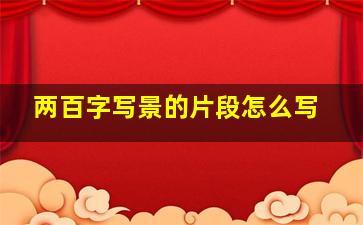 两百字写景的片段怎么写